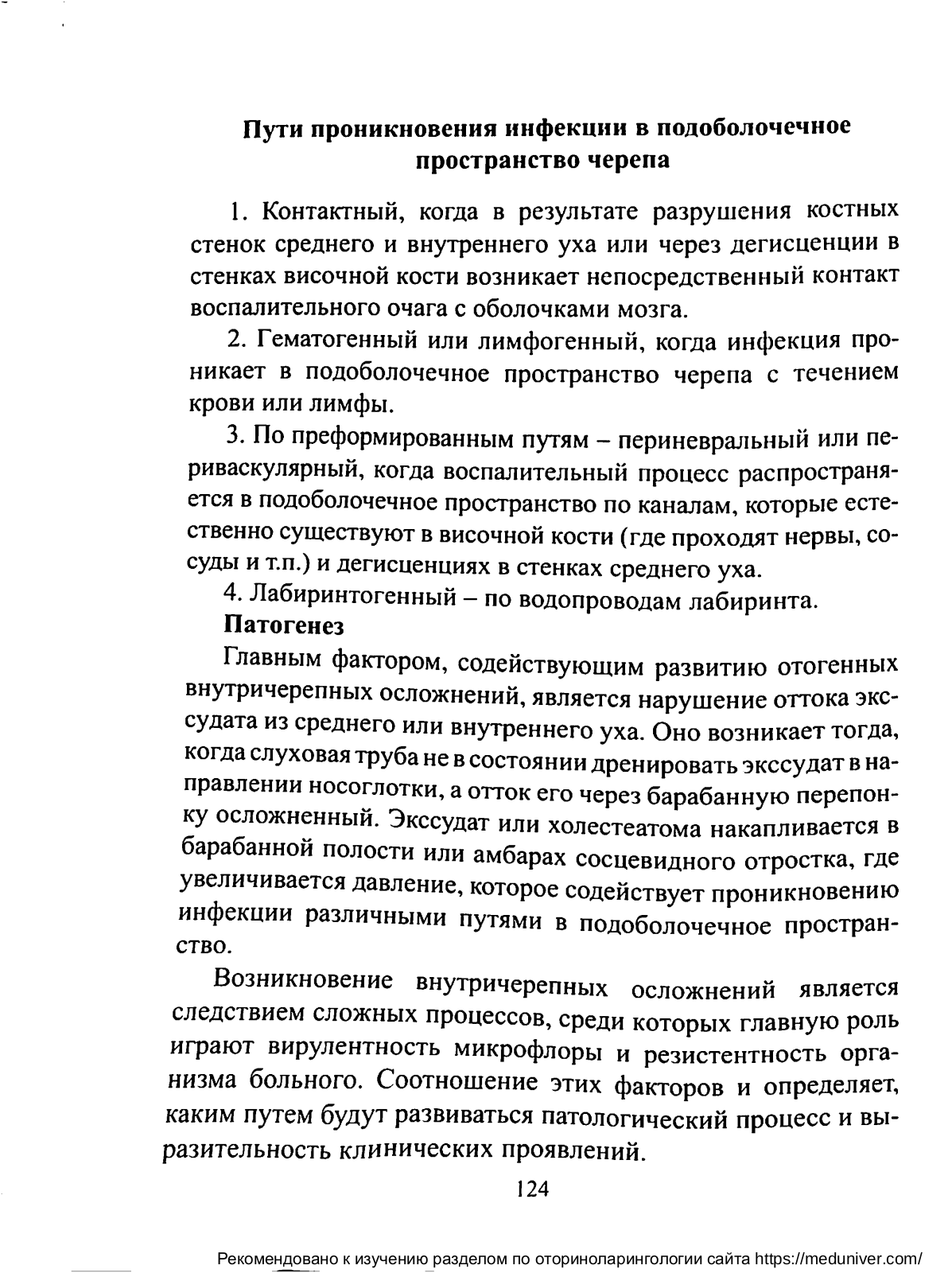 Пути проникновения инфекции в подоболочечное пространство черепа

1. Контактный, когда в результате разрушения костных стенок среднего и внутреннего уха или через дегисценции в стенках височной кости возникает непосредственный контакт воспалительного очага с оболочками мозга.

2. Гематогенный или лимфогенный, когда инфекция проникает в подоболочечное пространство черепа с течением крови или лимфы.

3. По преформированным путям – периневральный или периваскулярный, когда воспалительный процесс распространяется в подоболочечное пространство по каналам, которые естественно существуют в височной кости (где проходят нервы, сосуды и т.п.) и дегисценциях в стенках среднего уха.

4. Лабиринтогенный – по водопроводам лабиринта.

Патогенез

Главным фактором, содействующим развитию отогенных внутричерепных осложнений, является нарушение оттока экссудата из среднего или внутреннего уха. Оно возникает тогда, когда слуховая труба не в состоянии дренировать экссудат в направлении носоглотки, а отток его через барабанную перепонку осложненный. Экссудат или холестеатома накапливается в барабанной полости или амбарах сосцевидного отростка, где увеличивается давление, которое содействует проникновению инфекции различными путями в подоболочечное пространство.

Возникновение внутричерепных осложнений является следствием сложных процессов, среди которых главную роль играют вирулентность микрофлоры и резистентность организма больного. Соотношение этих факторов и определяет, каким путем будут развиваться патологический процесс и выразительность клинических проявлений.

124

Рекомендовано к изучению разделом по оториноларингологии сайта https://meduniver.com/